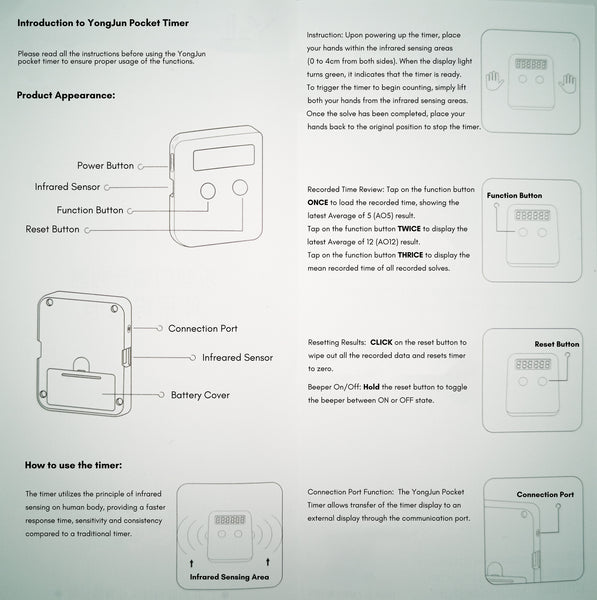 Introduction to YongJun Pocket Timer

Please read all the instructions before using the YongJun pocket timer to ensure proper usage of the functions.

Product Appearance:

Power Button
Infrared Sensor
Function Button
Reset Button

Connection Port
Infreared Sensor
Battery Cover

How to use the timer:

The timer utilizes the principle of infrared sensing on human body, providing a faster response time, sensitivity and consistency compared to a traditional timer.

Infrared Sensing Area

Instruction: Upon powering up the timer, place your hands within the infrared sensing areas (0 to 4cm from both sides). When the display light turns green, it indicates that the timer is ready. To trigger the timer to begin counting, simply lift both your hands from the infrared sensing areas. Once the solve has been completed, place your hands back to the original position to stop the timer.

Recorded Time Review: Tap on the function button ONCE to load the recorded time, showing the latest Average of 5 (AO5) result.
Tap on the function button TWICE to display the latest Average of 12 (AO12) result.
Tap on the function button THRICE to display the mean recorded time of all recorded solves.

Function Button

Resetting Results: CLICK on the reset button to wipe out all the recorded data and resets timer to zero.

Beeper On/Off: Hold the reset button to toggle the beeper between ON or OFF state.

Reset Button

Connection Port Function: The YongJun Pocket Timer allows transfer of the timer display to an external display through the communication port.

Connection Port